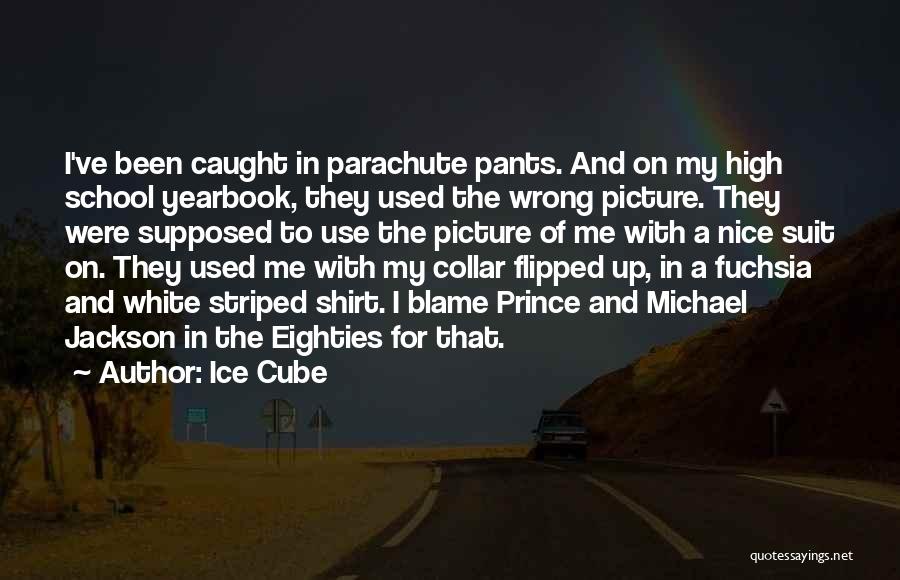 I've been caught in parachute pants. And on my high school yearbook, they used the wrong picture. They were supposed to use the picture of me with a nice suit on. They used me with my collar flipped up, in a fuchsia and white striped shirt. I blame Prince and Michael Jackson in the Eighties for that.

~ Author: Ice Cube

quotessayings.net